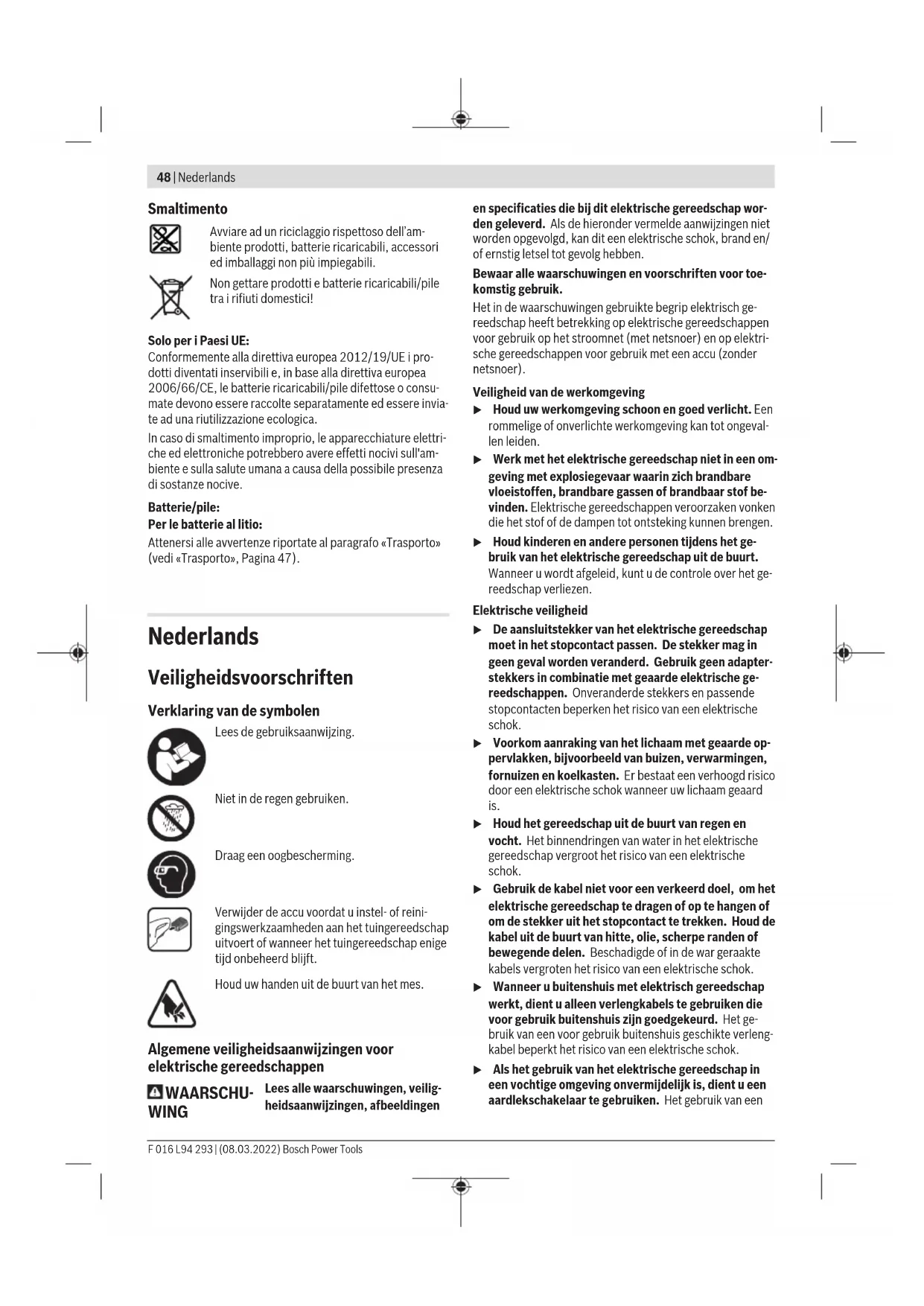 48 | Nederlands

Smaltimento

Avviare ad un riciclaggio rispettoso dell'ambiente prodotti, batterie ricaricabili, accessori ed imballaggi non più impiegabili.

Non gettare prodotti e batterie ricaricabili/pile tra i rifiuti domestici!

Solo per i Paesi UE:
Conformemente alla direttiva europea 2012/19/UE i prodotti diventati inservibili e, in base alla direttiva europea 2006/66/CE, le batterie ricaricabili/pile difettose o consumate devono essere raccolte separatamente ed essere inviate ad una riutilizzazione ecologica.

In caso di smaltimento improprio, le apparecchiature elettriche ed elettroniche potrebbero avere effetti nocivi sull'ambiente e sulla salute umana a causa della possibile presenza di sostanze nocive.

Batterie/pile:
Per le batterie al litio:
Attenersi alle avvertenze riportate al paragrafo «Trasporto» (vedi «Trasporto», Pagina 47).

Nederlands

Veiligheidsvoorschriften

Verklaring van de symbolen

Lees de gebruiksaanwijzing.

Niet in de regen gebruiken.

Draag een oogbescherming.

Verwijder de accu voordat u instel- of reinigingswerkzaamheden aan het tuingereedschap uitvoert of wanneer het tuingereedschap enige tijd onbeheerd blijft.

Houd uw handen uit de buurt van het mes.

Algemene veiligheidsaanwijzingen voor elektrische gereedschappen

WAARSCHUWING Lees alle waarschuwingen, veiligheidsaanwijzingen, afbeeldingen en specificaties die bij dit elektrische gereedschap worden geleverd. Als de hieronder vermelde aanwijzingen niet worden opgevolgd, kan dit een elektrische schok, brand en/of ernstig letsel tot gevolg hebben.

Bewaar alle waarschuwingen en voorschriften voor toekomstig gebruik.

Het in de waarschuwingen gebruikte begrip elektrisch gereedschap heeft betrekking op elektrische gereedschappen voor gebruik op het stroomnet (met netsnoer) en op elektrische gereedschappen voor gebruik met een accu (zonder netsnoer).

Veiligheid van de werkomgeving
▶ Houd uw werkomgeving schoon en goed verlicht. Een rommelige of onverlichte werkomgeving kan tot ongevallen leiden.
▶ Werk met het elektrische gereedschap niet in een omgeving met explosiegevaar waarin zich brandbare vloeistoffen, brandbare gassen of brandbaar stof bevinden. Elektrische gereedschappen veroorzaken vonken die het stof of de dampen tot ontsteking kunnen brengen.
▶ Houd kinderen en andere personen tijdens het gebruik van het elektrische gereedschap uit de buurt. Wanneer u wordt afgeleid, kunt u de controle over het gereedschap verliezen.

Elektrische veiligheid
▶ De aansluitstekker van het elektrische gereedschap moet in het stopcontact passen. De stekker mag in geen geval worden veranderd. Gebruik geen adapterstekkers in combinatie met geaarde elektrische gereedschappen. Onveranderde stekkers en passende stopcontacten beperken het risico van een elektrische schok.
▶ Voorkom aanraking van het lichaam met geaarde oppervlakken, bijvoorbeeld van buizen, verwarmingen, fornuizen en koelkasten. Er bestaat een verhoogd risico door een elektrische schok wanneer uw lichaam geaard is.
▶ Houd het gereedschap uit de buurt van regen en vocht. Het binnendringen van water in het elektrische gereedschap vergroot het risico van een elektrische schok.
▶ Gebruik de kabel niet voor een verkeerd doel, om het elektrische gereedschap te dragen of op te hangen of om de stekker uit het stopcontact te trekken. Houd de kabel uit de buurt van hitte, olie, scherpe randen of bewegende delen. Beschadigde of in de war geraakte kabels vergroten het risico van een elektrische schok.
▶ Wanneer u buitenshuis met elektrisch gereedschap werkt, dient u alleen verlengkabels te gebruiken die voor gebruik buitenshuis zijn goedgekeurd. Het gebruik van een voor gebruik buitenshuis geschikte verlengkabel beperkt het risico van een elektrische schok.
▶ Als het gebruik van het elektrische gereedschap in een vochtige omgeving onvermijdelijk is, dient u een aardlekschakelaar te gebruiken. Het gebruik van een

F 016 L94 293 | (08.03.2022) Bosch Power Tools